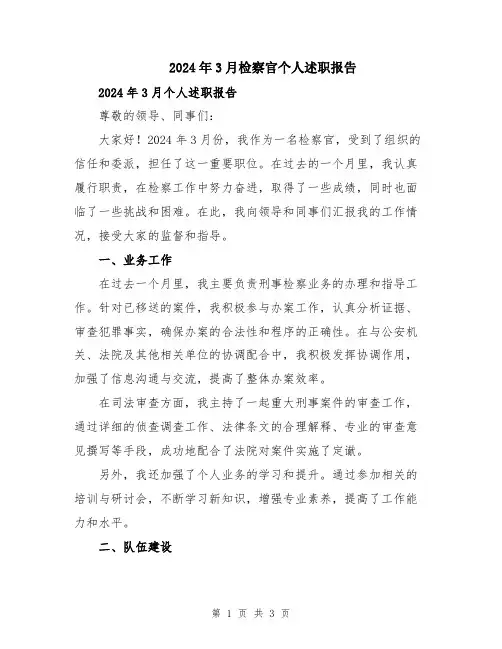 2024年3月检察官个人述职报告

2024年3月个人述职报告

尊敬的领导、同事们:

大家好!2024年3月份，我作为一名检察官，受到了组织的信任和委派，担任了这一重要职位。在过去的一个月里，我认真履行职责，在检察工作中努力奋进，取得了一些成绩，同时也面临了一些挑战和困难。在此，我向领导和同事们汇报我的工作情况，接受大家的监督和指导。

一、业务工作

在过去一个月里，我主要负责刑事检察业务的办理和指导工作。针对已移送的案件，我积极参与办案工作，认真分析证据、审查犯罪事实，确保办案的合法性和程序的正确性。在与公安机关、法院及其他相关单位的协调配合中，我积极发挥协调作用，加强了信息沟通与交流，提高了整体办案效率。

在司法审查方面，我主持了一起重大刑事案件的审查工作，通过详细的侦查调查工作、法律条文的合理解释、专业的审查意见撰写等手段，成功地配合了法院对案件实施了定谳。

另外，我还加强了个人业务的学习和提升。通过参加相关的培训与研讨会，不断学习新知识，增强专业素养，提高了工作能力和水平。

二、队伍建设

第 1 页 共 3 页